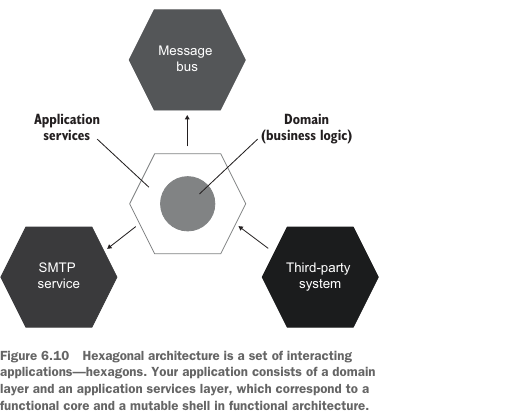 Message bus

Application services

Domain (business logic)

SMTP service

Third-party system

Figure 6.10 Hexagonal architecture is a set of interacting applications—hexagons. Your application consists of a domain layer and an application services layer, which correspond to a functional core and a mutable shell in functional architecture.